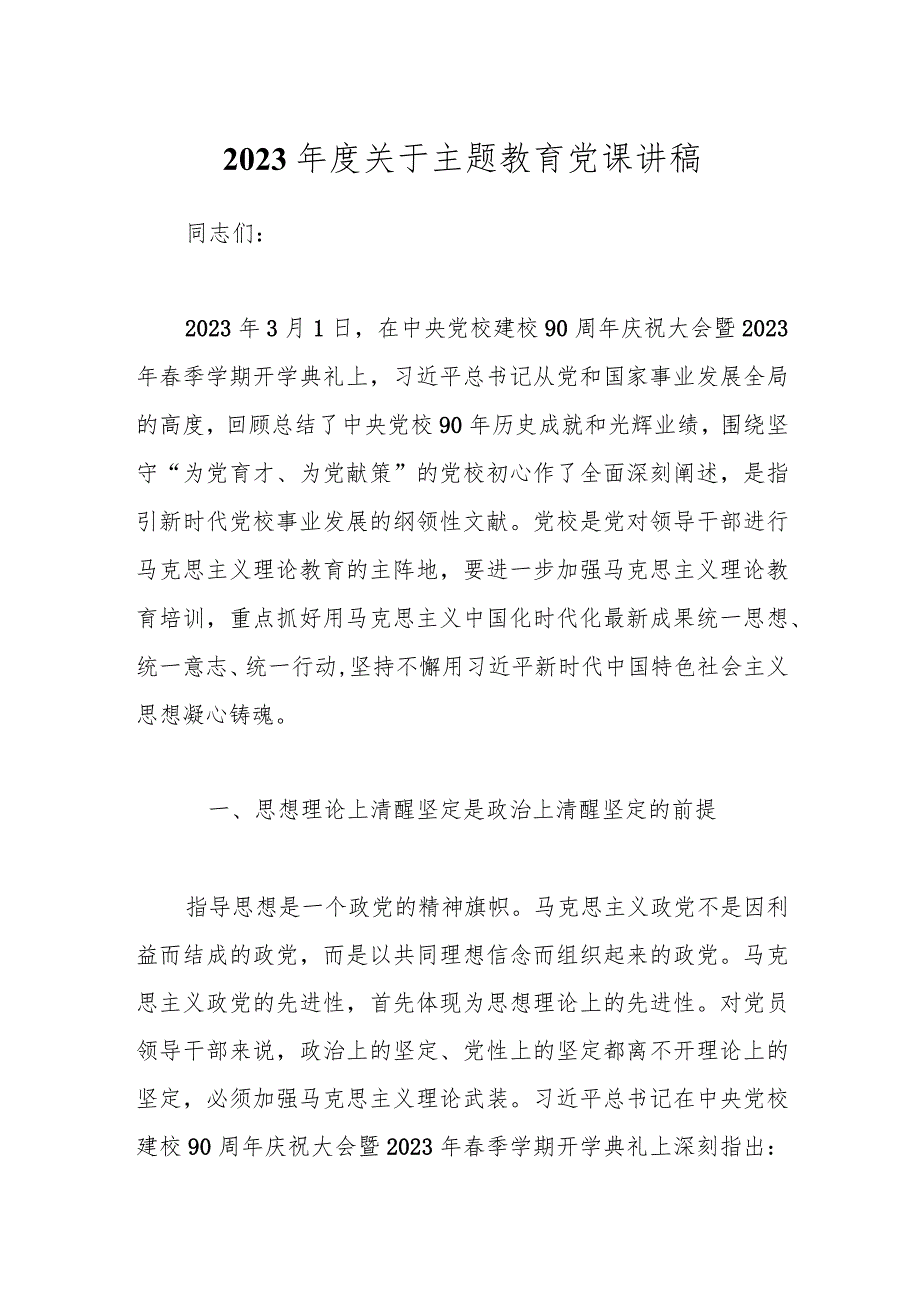 2023年度关于主题教育党课讲稿

同志们：

2023年3月1日，在中央党校建校90周年庆祝大会暨2023年春季学期开学典礼上，习近平总书记从党和国家事业发展全局的高度，回顾总结了中央党校90年历史成就和光辉业绩，围绕坚守“为党育才、为党献策”的党校初心作了全面深刻阐述，是指引新时代党校事业发展的纲领性文献。党校是党对领导干部进行马克思主义理论教育的主阵地，要进一步加强马克思主义理论教育培训，重点抓好用马克思主义中国化时代化最新成果统一思想、统一意志、统一行动,坚持不懈用习近平新时代中国特色社会主义思想凝心铸魂。

一、思想理论上清醒坚定是政治上清醒坚定的前提

指导思想是一个政党的精神旗帜。马克思主义政党不是因利益而结成的政党，而是以共同理想信念而组织起来的政党。马克思主义政党的先进性，首先体现为思想理论上的先进性。对党员领导干部来说，政治上的坚定、党性上的坚定都离不开理论上的坚定，必须加强马克思主义理论武装。习近平总书记在中央党校建校90周年庆祝大会暨2023年春季学期开学典礼上深刻指出：